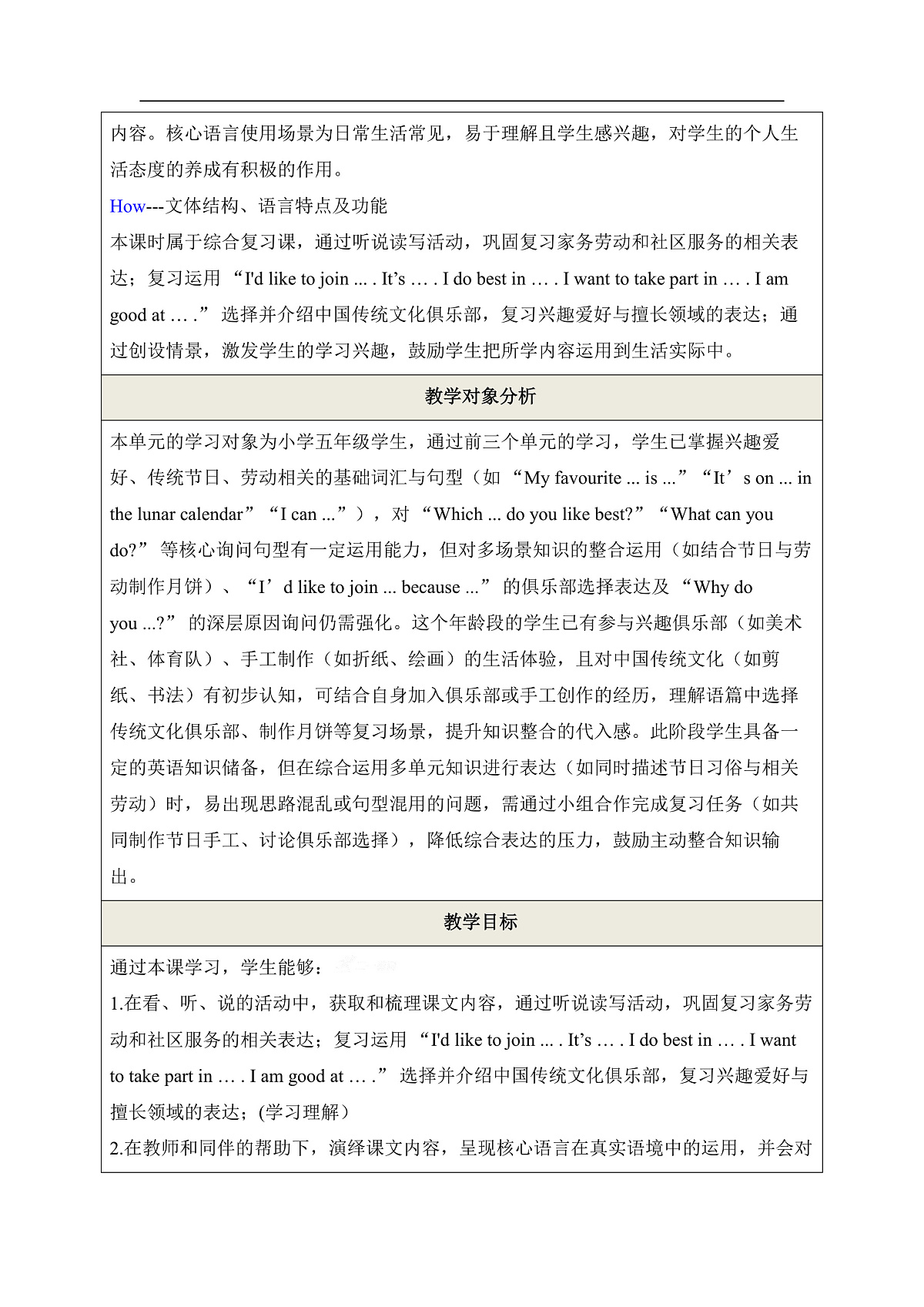 内容。核心语言使用场景为日常生活常见，易于理解且学生感兴趣，对学生的个人生活态度的养成有积极的作用。

How---文体结构、语言特点及功能

本课时属于综合复习课，通过听说读写活动，巩固复习家务劳动和社区服务的相关表达；复习运用 “I'd like to join ... . It’s … . I do best in … . I want to take part in … . I am good at … .” 选择并介绍中国传统文化俱乐部，复习兴趣爱好与擅长领域的表达；通过创设情景，激发学生的学习兴趣，鼓励学生把所学内容运用到生活实际中。

教学对象分析

本单元的学习对象为小学五年级学生，通过前三个单元的学习，学生已掌握兴趣爱好、传统节日、劳动相关的基础词汇与句型（如 “My favourite ... is ...” “It’s on ... in the lunar calendar” “I can ...”），对 “Which ... do you like best?” “What can you do?” 等核心询问句型有一定运用能力，但对多场景知识的整合运用（如结合节日与劳动制作月饼）、“I’d like to join ... because ...” 的俱乐部选择表达及 “Why do you ...?” 的深层原因询问仍需强化。这个年龄段的学生已有参与兴趣俱乐部（如美术社、体育队）、手工制作（如折纸、绘画）的生活体验，且对中国传统文化（如剪纸、书法）有初步认知，可结合自身加入俱乐部或手工创作的经历，理解语篇中选择传统文化俱乐部、制作月饼等复习场景，提升知识整合的代入感。此阶段学生具备一定的英语知识储备，但在综合运用多单元知识进行表达（如同时描述节日习俗与相关劳动）时，易出现思路混乱或句型混用的问题，需通过小组合作完成复习任务（如共同制作节日手工、讨论俱乐部选择），降低综合表达的压力，鼓励主动整合知识输出。

教学目标

通过本课学习，学生能够：

1.在看、听、说的活动中，获取和梳理课文内容，通过听说读写活动，巩固复习家务劳动和社区服务的相关表达；复习运用 “I'd like to join ... . It’s … . I do best in … . I want to take part in … . I am good at … .” 选择并介绍中国传统文化俱乐部，复习兴趣爱好与擅长领域的表达；(学习理解)

2.在教师和同伴的帮助下，演绎课文内容，呈现核心语言在真实语境中的运用，并会对